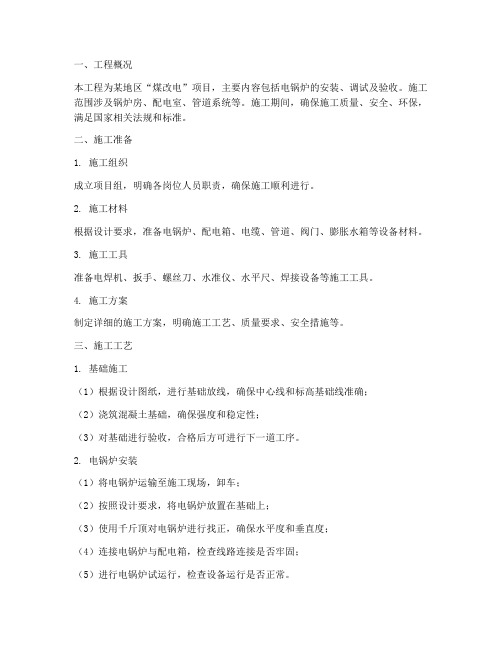 一、工程概况

本工程为某地区“煤改电”项目，主要内容包括电锅炉的安装、调试及验收。施工范围涉及锅炉房、配电室、管道系统等。施工期间，确保施工质量、安全、环保，满足国家相关法规和标准。

二、施工准备

1. 施工组织

成立项目组，明确各岗位人员职责，确保施工顺利进行。

2. 施工材料

根据设计要求，准备电锅炉、配电箱、电缆、管道、阀门、膨胀水箱等设备材料。

3. 施工工具

准备电焊机、扳手、螺丝刀、水准仪、水平尺、焊接设备等施工工具。

4. 施工方案

制定详细的施工方案，明确施工工艺、质量要求、安全措施等。

三、施工工艺

1. 基础施工

（1）根据设计图纸，进行基础放线，确保中心线和标高基础线准确；

（2）浇筑混凝土基础，确保强度和稳定性；

（3）对基础进行验收，合格后方可进行下一道工序。

2. 电锅炉安装

（1）将电锅炉运输至施工现场，卸车；

（2）按照设计要求，将电锅炉放置在基础上；

（3）使用千斤顶对电锅炉进行找正，确保水平度和垂直度；

（4）连接电锅炉与配电箱，检查线路连接是否牢固；

（5）进行电锅炉试运行，检查设备运行是否正常。